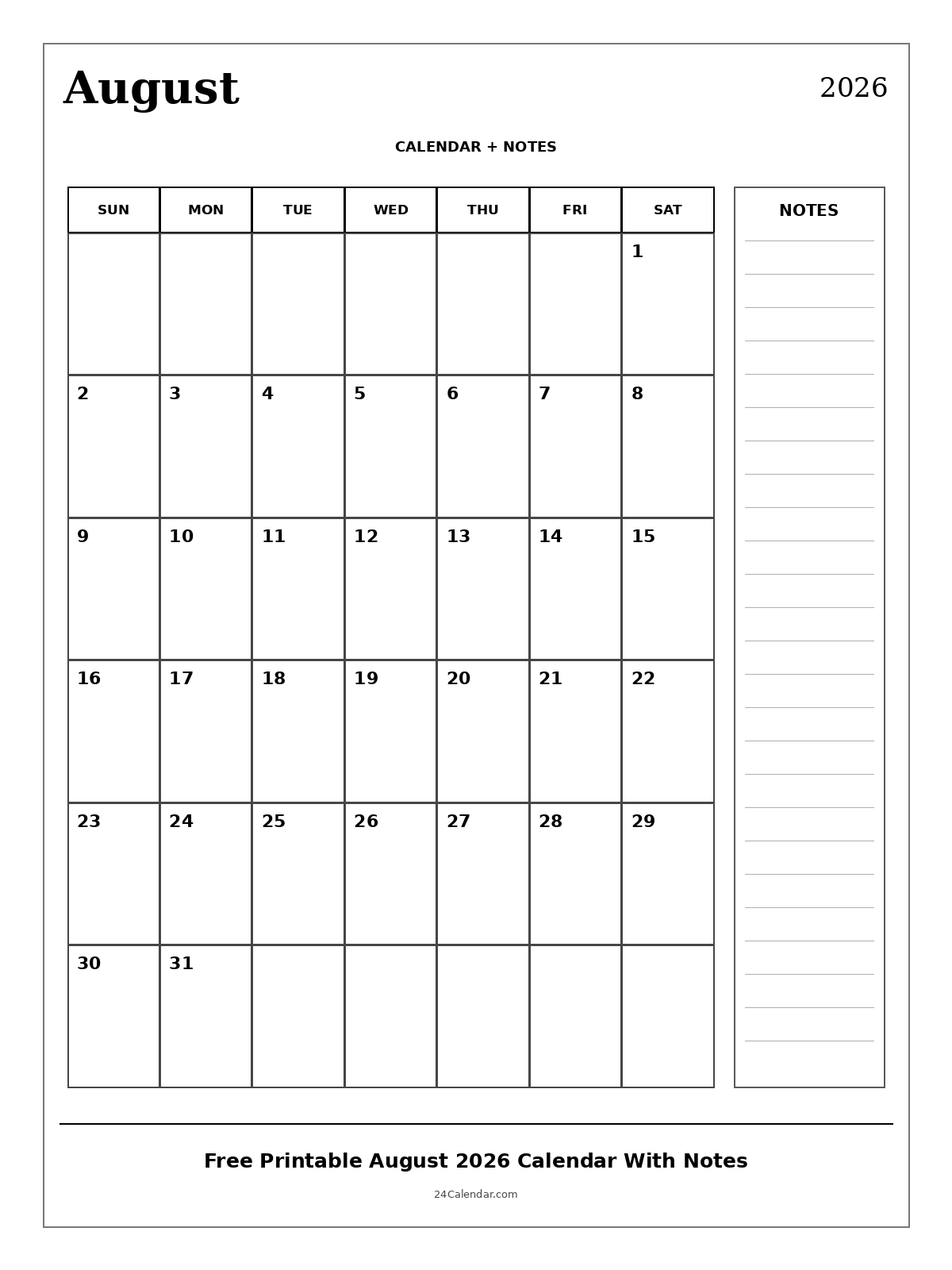 August

2026

CALENDAR + NOTES

| SUN | MON | TUE | WED | THU | FRI | SAT |
|---|---|---|---|---|---|---|
| | | | | | | 1 |
| 2 | 3 | 4 | 5 | 6 | 7 | 8 |
| 9 | 10 | 11 | 12 | 13 | 14 | 15 |
| 16 | 17 | 18 | 19 | 20 | 21 | 22 |
| 23 | 24 | 25 | 26 | 27 | 28 | 29 |
| 30 | 31 | | | | | |

NOTES

Free Printable August 2026 Calendar With Notes

24Calendar.com